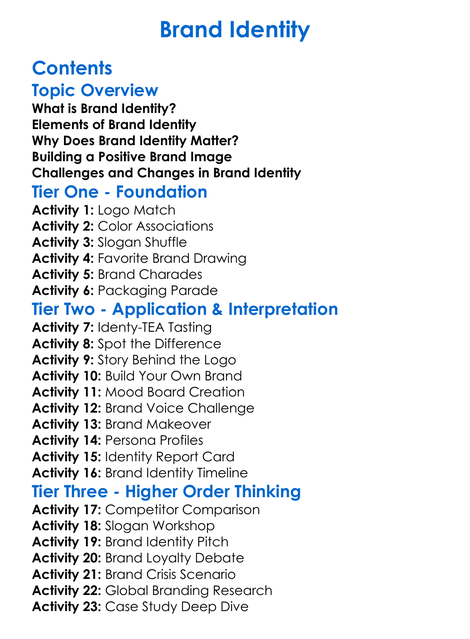 Brand Identity

Contents

Topic Overview

What is Brand Identity?
Elements of Brand Identity
Why Does Brand Identity Matter?
Building a Positive Brand Image
Challenges and Changes in Brand Identity

Tier One - Foundation

Activity 1: Logo Match
Activity 2: Color Associations
Activity 3: Slogan Shuffle
Activity 4: Favorite Brand Drawing
Activity 5: Brand Charades
Activity 6: Packaging Parade

Tier Two - Application & Interpretation

Activity 7: Identy-TEA Tasting
Activity 8: Spot the Difference
Activity 9: Story Behind the Logo
Activity 10: Build Your Own Brand
Activity 11: Mood Board Creation
Activity 12: Brand Voice Challenge
Activity 13: Brand Makeover
Activity 14: Persona Profiles
Activity 15: Identity Report Card
Activity 16: Brand Identity Timeline

Tier Three - Higher Order Thinking

Activity 17: Competitor Comparison
Activity 18: Slogan Workshop
Activity 19: Brand Identity Pitch
Activity 20: Brand Loyalty Debate
Activity 21: Brand Crisis Scenario
Activity 22: Global Branding Research
Activity 23: Case Study Deep Dive